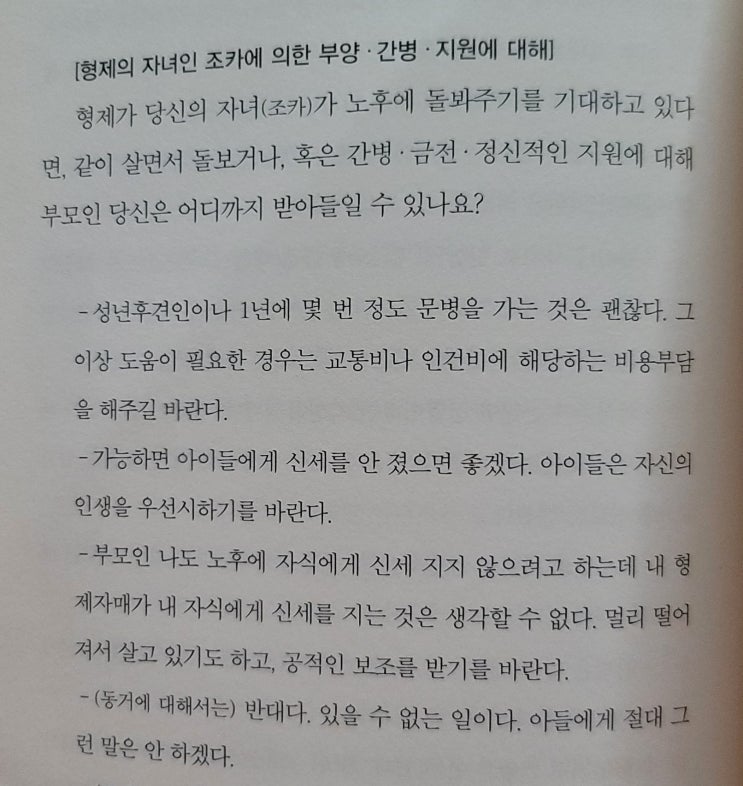 [형제의 자녀인 조카에 의한 부양 · 간병 · 지원에 대해]

형제가 당신의 자녀(조카)가 노후에 돌봐주기를 기대하고 있다면, 같이 살면서 돌보거나, 혹은 간병 · 금전 · 정신적인 지원에 대해 부모인 당신은 어디까지 받아들일 수 있나요?

- 성년후견인이나 1년에 몇 번 정도 문병을 가는 것은 괜찮다. 그 이상 도움이 필요한 경우는 교통비나 인건비에 해당하는 비용부담을 해주길 바란다.

- 가능하면 아이들에게 신세를 안 졌으면 좋겠다. 아이들은 자신의 인생을 우선시하기를 바란다.

- 부모인 나도 노후에 자식에게 신세 지지 않으려고 하는데 내 형제자매가 내 자식에게 신세를 지는 것은 생각할 수 없다. 멀리 떨어져서 살고 있기도 하고, 공적인 보조를 받기를 바란다.

- (동거에 대해서는) 반대다. 있을 수 없는 일이다. 아들에게 절대 그런 말은 안 하겠다.